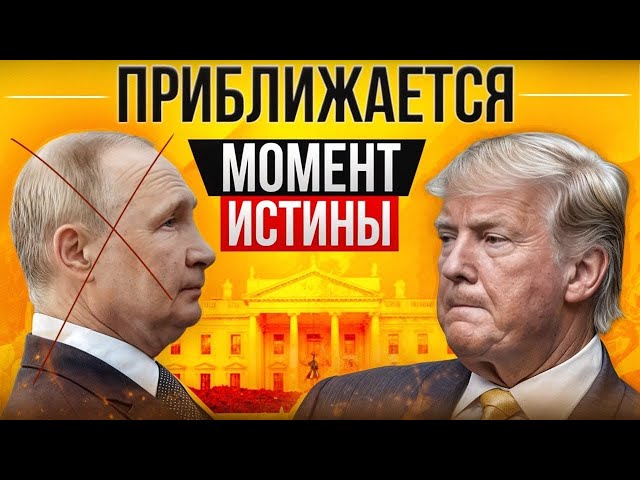 ПРИБЛИЖАЕТСЯ
МОМЕНТ
ИСТИНЫ